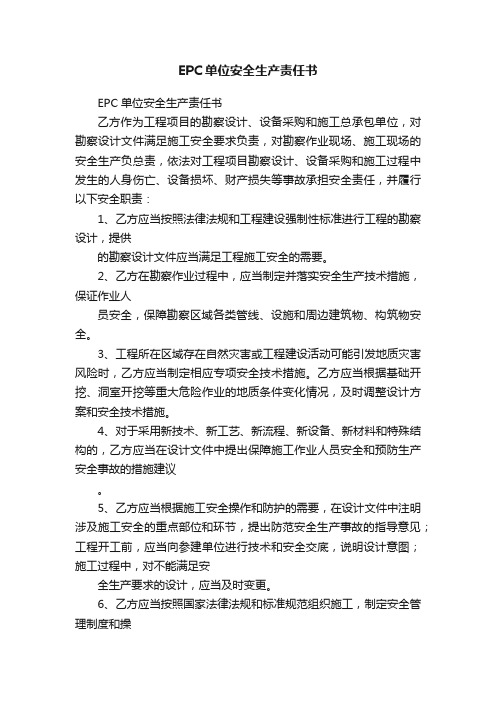 EPC单位安全生产责任书

EPC 单位安全生产责任书

乙方作为工程项目的勘察设计、设备采购和施工总承包单位，对勘察设计文件满足施工安全要求负责，对勘察作业现场、施工现场的安全生产负总责，依法对工程项目勘察设计、设备采购和施工过程中发生的人身伤亡、设备损坏、财产损失等事故承担安全责任，并履行以下安全职责：

1、乙方应当按照法律法规和工程建设强制性标准进行工程的勘察设计，提供

的勘察设计文件应当满足工程施工安全的需要。

2、乙方在勘察作业过程中，应当制定并落实安全生产技术措施，保证作业人

员安全，保障勘察区域各类管线、设施和周边建筑物、构筑物安全。

3、工程所在区域存在自然灾害或工程建设活动可能引发地质灾害风险时，乙方应当制定相应专项安全技术措施。乙方应当根据基础开挖、洞室开挖等重大危险作业的地质条件变化情况，及时调整设计方案和安全技术措施。

4、对于采用新技术、新工艺、新流程、新设备、新材料和特殊结构的，乙方应当在设计文件中提出保障施工作业人员安全和预防生产安全事故的措施建议

。

5、乙方应当根据施工安全操作和防护的需要，在设计文件中注明涉及施工安全的重点部位和环节，提出防范安全生产事故的指导意见；工程开工前，应当向参建单位进行技术和安全交底，说明设计意图；施工过程中，对不能满足安

全生产要求的设计，应当及时变更。

6、乙方应当按照国家法律法规和标准规范组织施工，制定安全管理制度和操